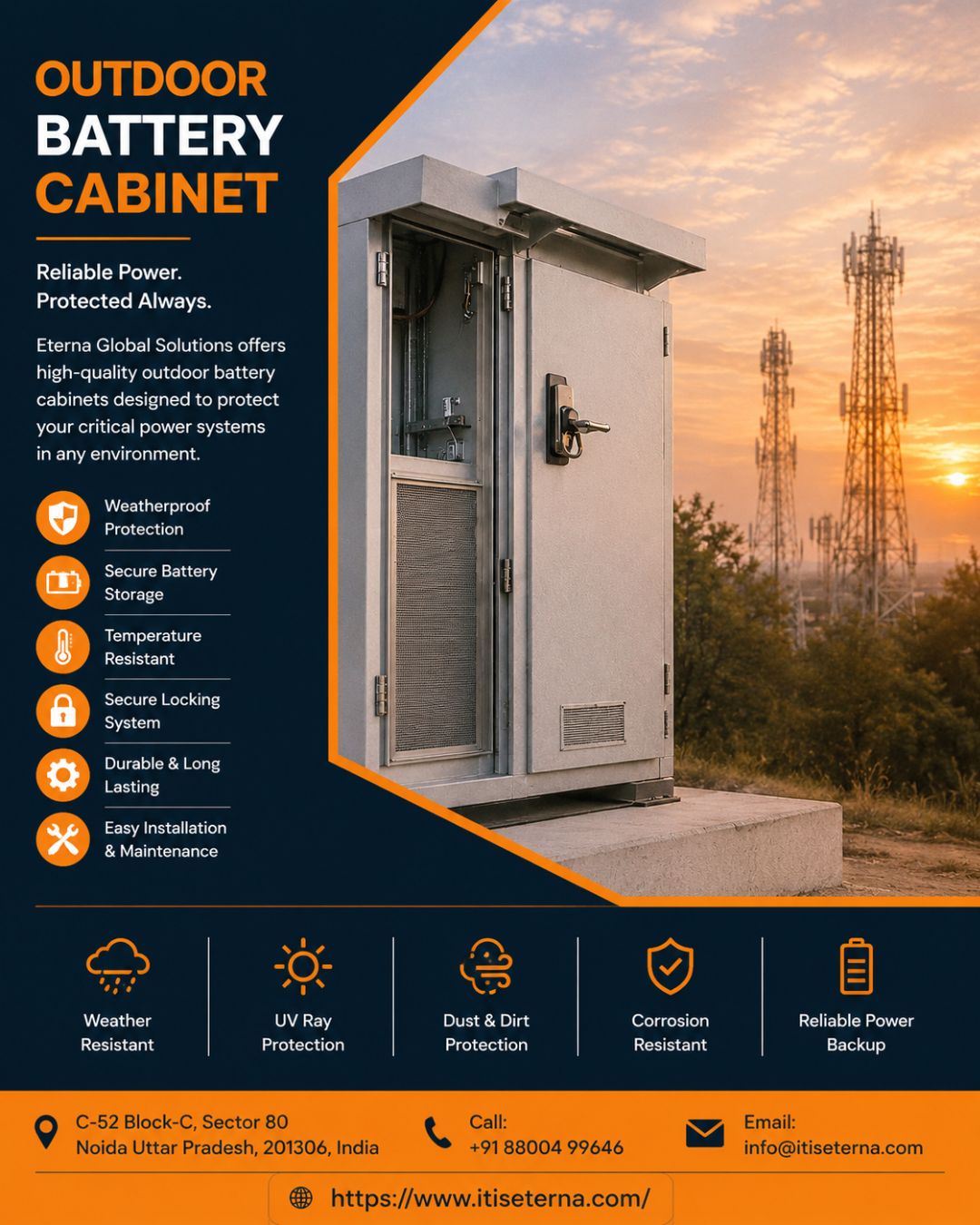 OUTDOOR
BATTERY
CABINET

Reliable Power.
Protected Always.

Eterna Global Solutions offers high-quality outdoor battery cabinets designed to protect your critical power systems in any environment.

Weatherproof Protection

Secure Battery Storage

Temperature Resistant

Secure Locking System

Durable & Long Lasting

Easy Installation & Maintenance

Weather Resistant

UV Ray Protection

Dust & Dirt Protection

Corrosion Resistant

Reliable Power Backup

C-52 Block-C, Sector 80
Noida Uttar Pradesh, 201306, India

Call:
+91 88004 99646

Email:
info@itiseterna.com

https://www.itiseterna.com/